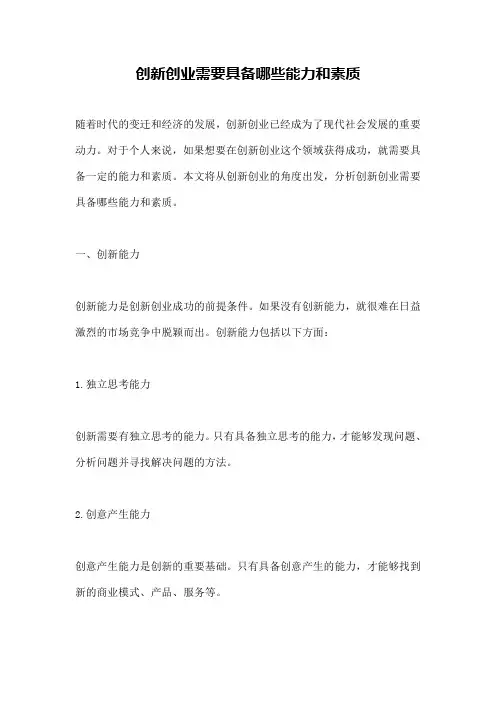 创新创业需要具备哪些能力和素质

随着时代的变迁和经济的发展，创新创业已经成为了现代社会发展的重要动力。对于个人来说，如果想要在创新创业这个领域获得成功，就需要具备一定的能力和素质。本文将从创新创业的角度出发，分析创新创业需要具备哪些能力和素质。

一、创新能力

创新能力是创新创业成功的前提条件。如果没有创新能力，就很难在日益激烈的市场竞争中脱颖而出。创新能力包括以下方面：

1.独立思考能力

创新需要有独立思考的能力。只有具备独立思考的能力，才能够发现问题、分析问题并寻找解决问题的方法。

2.创意产生能力

创意产生能力是创新的重要基础。只有具备创意产生的能力，才能够找到新的商业模式、产品、服务等。